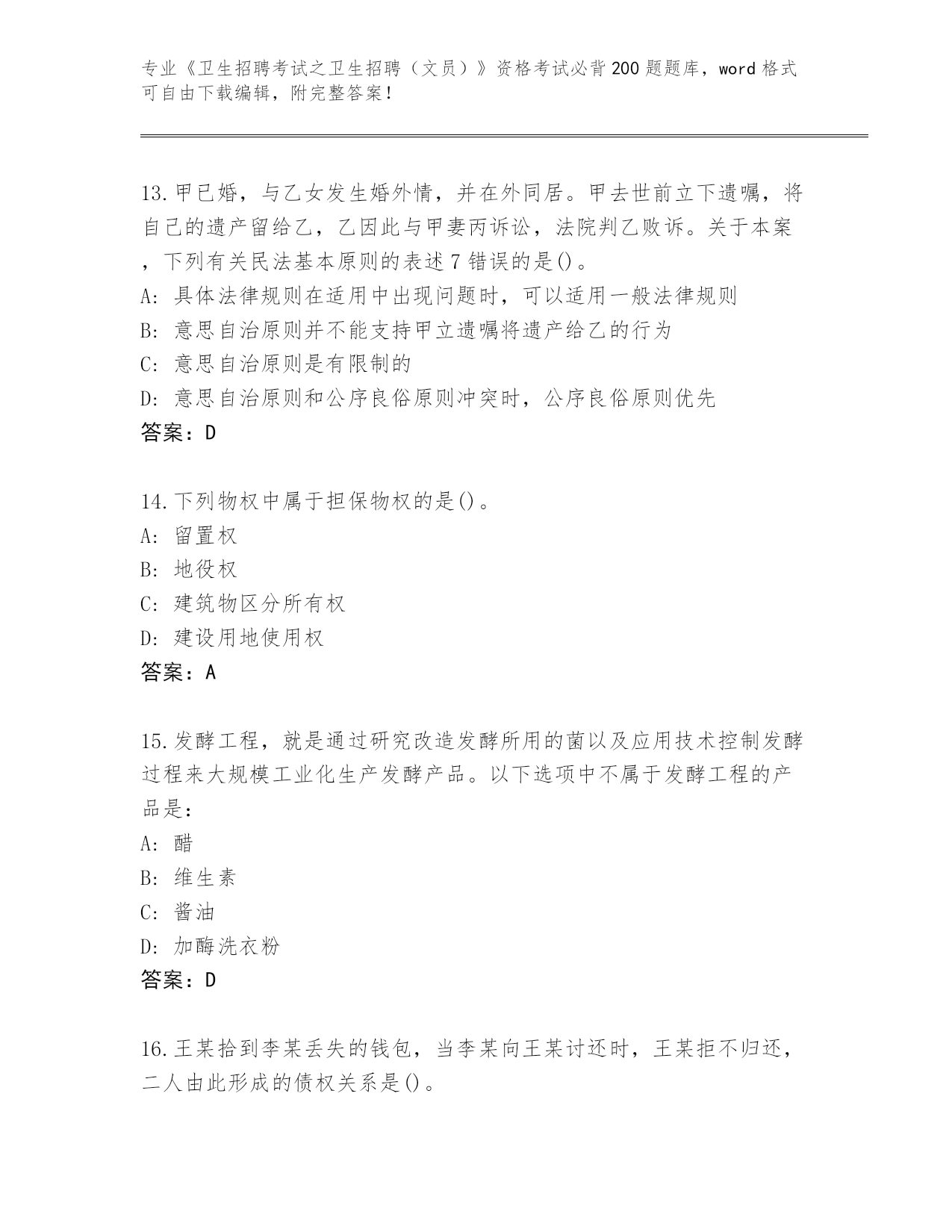 专业《卫生招聘考试之卫生招聘（文员）》资格考试必背200题题库，word格式可自由下载编辑，附完整答案！

13.甲已婚，与乙女发生婚外情，并在外同居。甲去世前立下遗嘱，将自己的遗产留给乙，乙因此与甲妻丙诉讼，法院判乙败诉。关于本案，下列有关民法基本原则的表述7错误的是()。
A: 具体法律规则在适用中出现问题时，可以适用一般法律规则
B: 意思自治原则并不能支持甲立遗嘱将遗产给乙的行为
C: 意思自治原则是有限制的
D: 意思自治原则和公序良俗原则冲突时，公序良俗原则优先
答案：D

14.下列物权中属于担保物权的是()。
A: 留置权
B: 地役权
C: 建筑物区分所有权
D: 建设用地使用权
答案：A

15.发酵工程，就是通过研究改造发酵所用的菌以及应用技术控制发酵过程来大规模工业化生产发酵产品。以下选项中不属于发酵工程的产品是：
A: 醋
B: 维生素
C: 酱油
D: 加酶洗衣粉
答案：D

16.王某拾到李某丢失的钱包，当李某向王某讨还时，王某拒不归还，二人由此形成的债权关系是()。